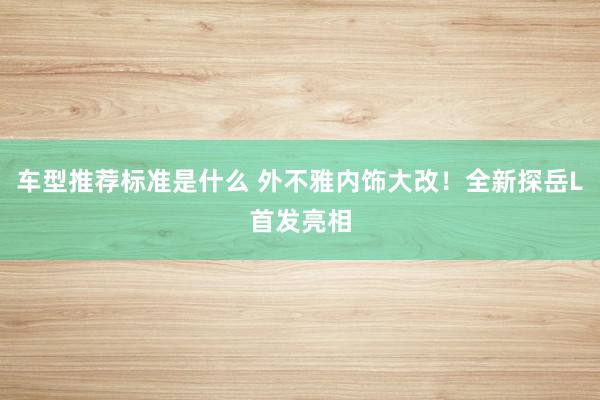 车型推荐标准是什么 外不雅内饰大改！全新探岳L首发亮相